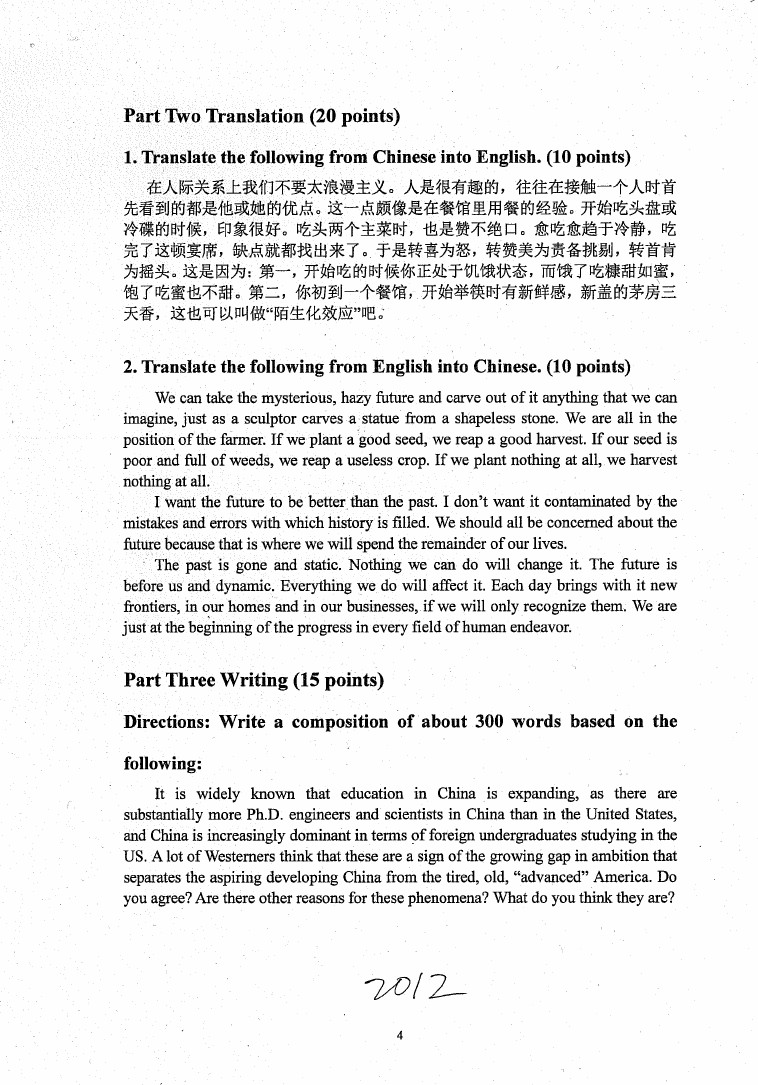 Part Two Translation (20 points)

1. Translate the following from Chinese into English. (10 points)

在人际关系上我们不要太浪漫主义。人是很有趣的，往往在接触一个人时首先看到的都是他或她的优点。这一点颇像是在餐馆里用餐的经验。开始吃头盘或冷碟的时候，印象很好。吃头两个主菜时，也是赞不绝口。愈吃愈趋于冷静，吃完了这顿宴席，缺点就都找出来了。于是转喜为怒，转赞美为责备挑剔，转首肯为摇头。这是因为：第一，开始吃的时候你正处于饥饿状态，而饿了吃糠甜如蜜，饱了吃蜜也不甜。第二，你初到一个餐馆，开始举筷时有新鲜感，新盖的茅房三天香，这也可以叫做“陌生化效应”吧。

2. Translate the following from English into Chinese. (10 points)

We can take the mysterious, hazy future and carve out of it anything that we can imagine, just as a sculptor carves a statue from a shapeless stone. We are all in the position of the farmer. If we plant a good seed, we reap a good harvest. If our seed is poor and full of weeds, we reap a useless crop. If we plant nothing at all, we harvest nothing at all.

I want the future to be better than the past. I don't want it contaminated by the mistakes and errors with which history is filled. We should all be concerned about the future because that is where we will spend the remainder of our lives.

The past is gone and static. Nothing we can do will change it. The future is before us and dynamic. Everything we do will affect it. Each day brings with it new frontiers, in our homes and in our businesses, if we will only recognize them. We are just at the beginning of the progress in every field of human endeavor.

Part Three Writing (15 points)

Directions: Write a composition of about 300 words based on the following:

It is widely known that education in China is expanding, as there are substantially more Ph.D. engineers and scientists in China than in the United States, and China is increasingly dominant in terms of foreign undergraduates studying in the US. A lot of Westerners think that these are a sign of the growing gap in ambition that separates the aspiring developing China from the tired, old, "advanced" America. Do you agree? Are there other reasons for these phenomena? What do you think they are?

2012

4